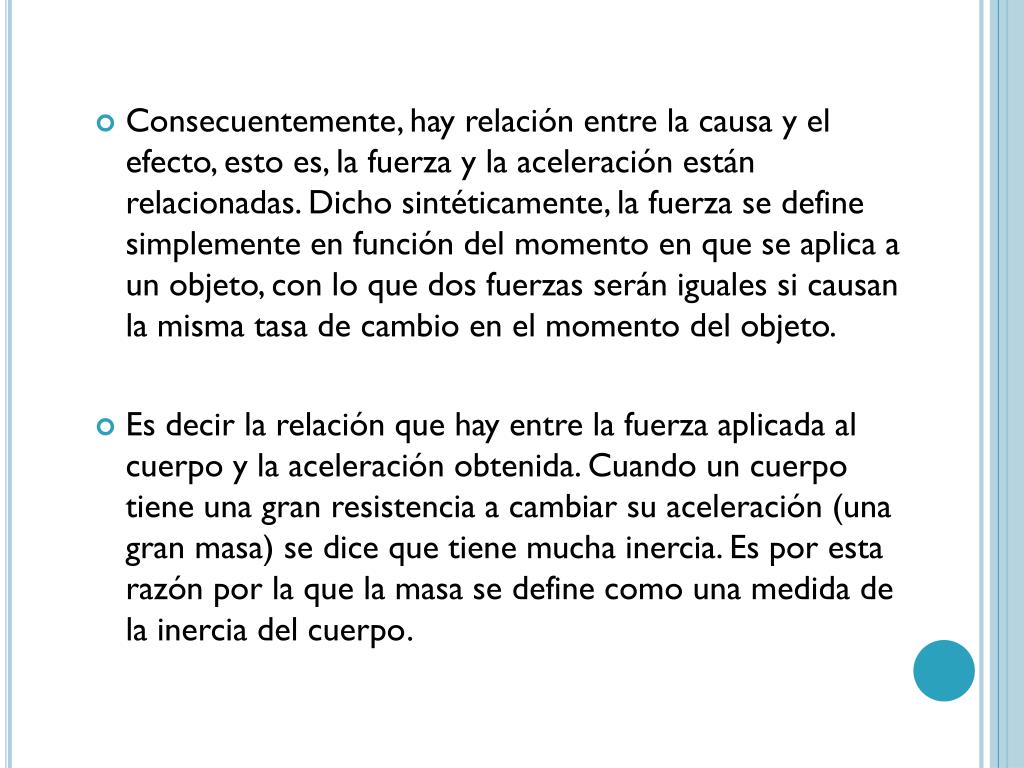 Consecuentemente, hay relación entre la causa y el efecto, esto es, la fuerza y la aceleración están relacionadas. Dicho sintéticamente, la fuerza se define simplemente en función del momento en que se aplica a un objeto, con lo que dos fuerzas serán iguales si causan la misma tasa de cambio en el momento del objeto.

Es decir la relación que hay entre la fuerza aplicada al cuerpo y la aceleración obtenida. Cuando un cuerpo tiene una gran resistencia a cambiar su aceleración (una gran masa) se dice que tiene mucha inercia. Es por esta razón por la que la masa se define como una medida de la inercia del cuerpo.